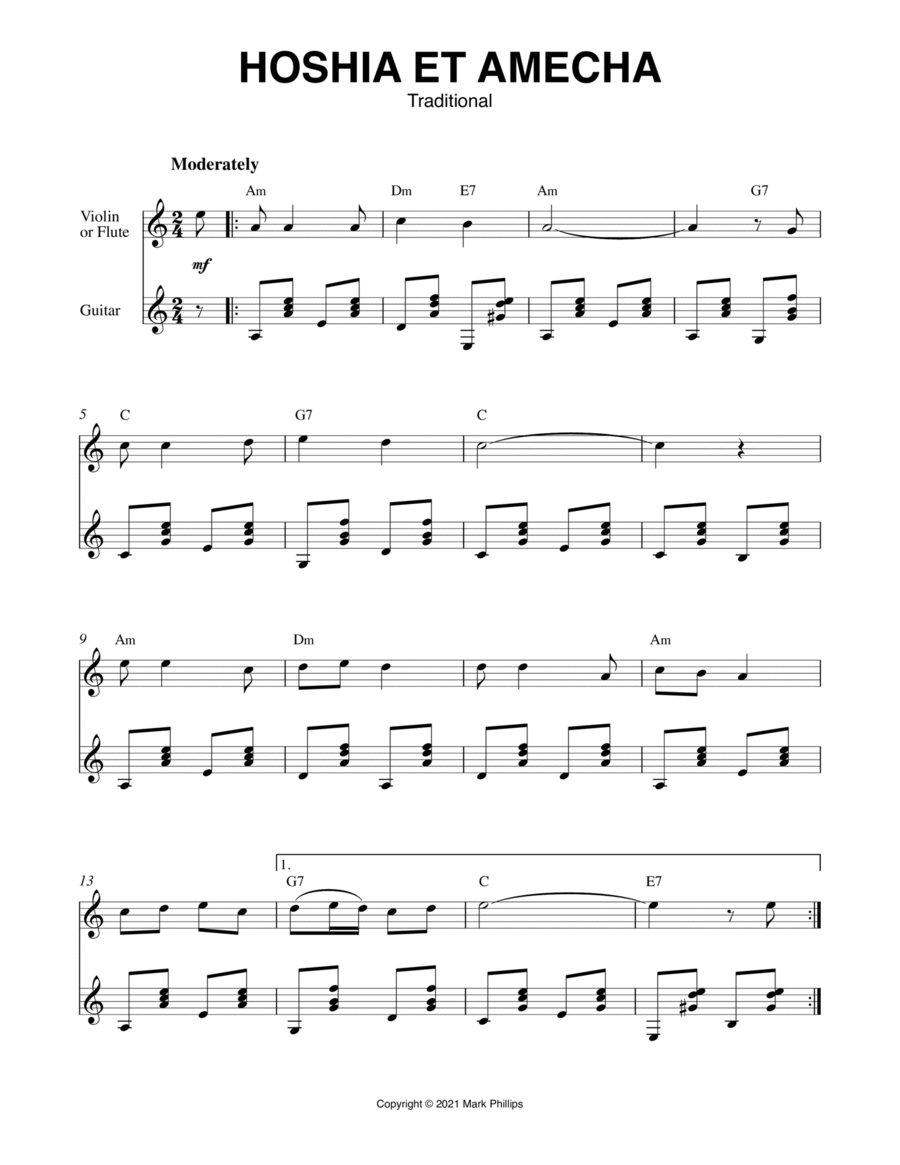 HOSHIA ET AMECHA
Traditional

Moderately

Am Dm E7 Am G7

Violin or Flute

mf

Guitar

5 C G7 C

9 Am Dm Am

13 1. G7 C E7

Copyright © 2021 Mark Phillips